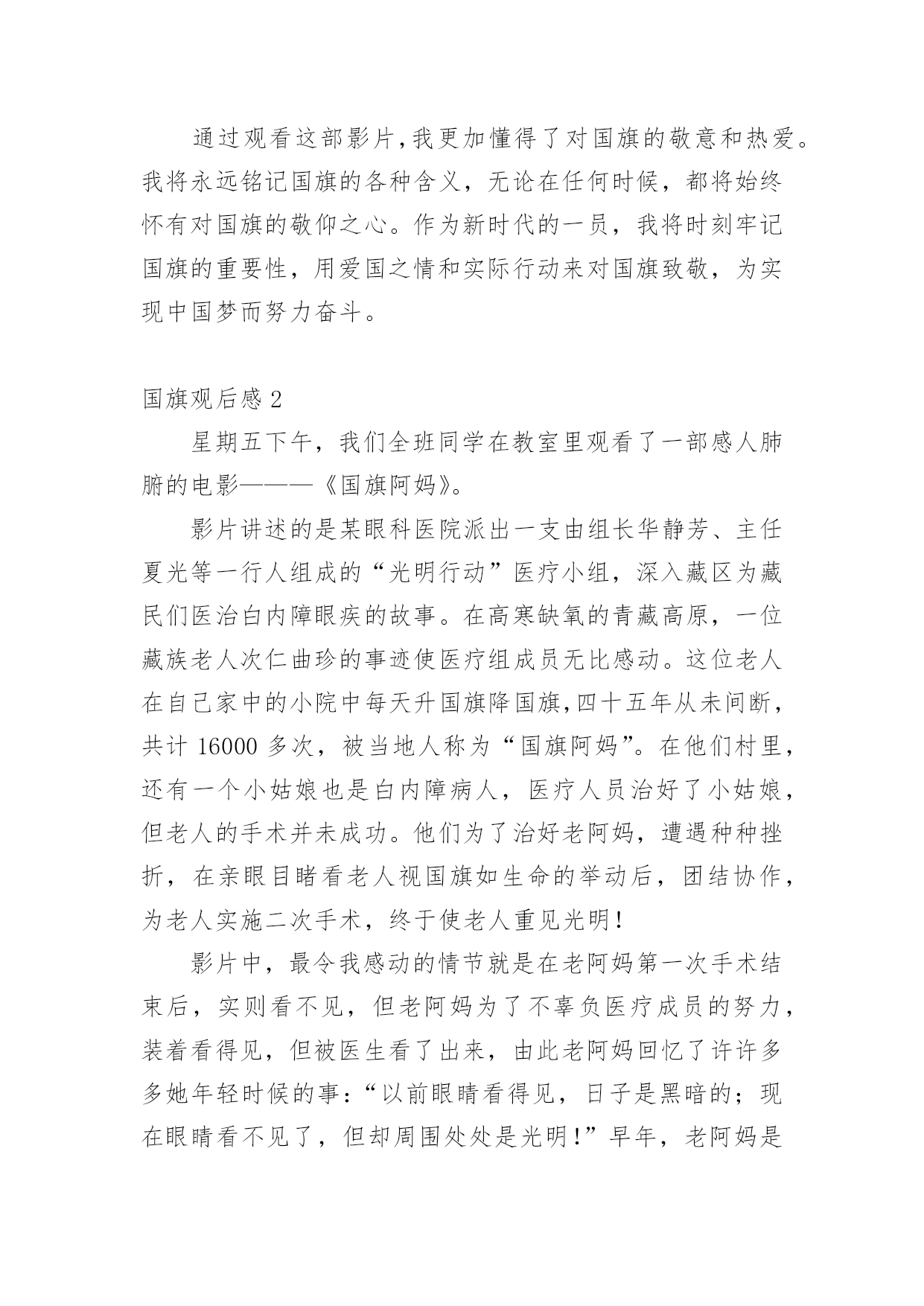 通过观看这部影片,我更加懂得了对国旗的敬意和热爱。我将永远铭记国旗的各种含义，无论在任何时候，都将始终怀有对国旗的敬仰之心。作为新时代的一员，我将时刻牢记国旗的重要性，用爱国之情和实际行动来对国旗致敬，为实现中国梦而努力奋斗。

国旗观后感 2

星期五下午，我们全班同学在教室里观看了一部感人肺腑的电影———《国旗阿妈》。

影片讲述的是某眼科医院派出一支由组长华静芳、主任夏光等一行人组成的“光明行动”医疗小组，深入藏区为藏民们医治白内障眼疾的故事。在高寒缺氧的青藏高原，一位藏族老人次仁曲珍的事迹使医疗组成员无比感动。这位老人在自己家中的小院中每天升国旗降国旗,四十五年从未间断，共计 16000 多次，被当地人称为“国旗阿妈”。在他们村里，还有一个小姑娘也是白内障病人，医疗人员治好了小姑娘，但老人的手术并未成功。他们为了治好老阿妈，遭遇种种挫折，在亲眼目睹看老人视国旗如生命的举动后，团结协作，为老人实施二次手术，终于使老人重见光明!

影片中，最令我感动的情节就是在老阿妈第一次手术结束后，实则看不见，但老阿妈为了不辜负医疗成员的努力，装着看得见，但被医生看了出来，由此老阿妈回忆了许许多多她年轻时候的事:“以前眼睛看得见，日子是黑暗的；现在眼睛看不见了，但却周围处处是光明!”早年，老阿妈是